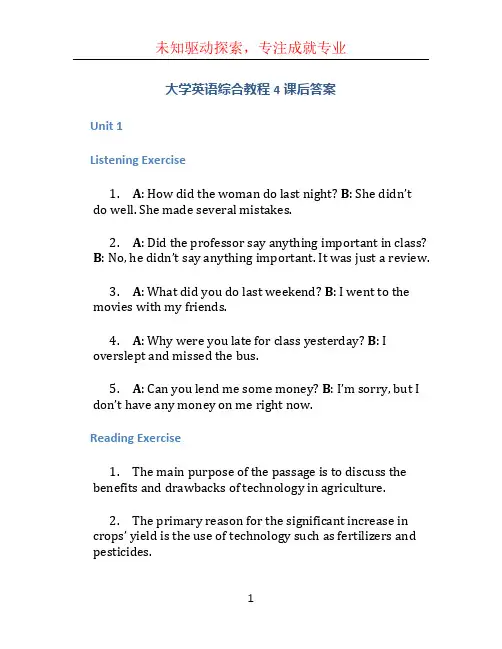 未知驱动探索，专注成就专业

大学英语综合教程 4 课后答案

Unit 1

Listening Exercise

1. A: How did the woman do last night? B: She didn't do well. She made several mistakes.

2. A: Did the professor say anything important in class? B: No, he didn't say anything important. It was just a review.

3. A: What did you do last weekend? B: I went to the movies with my friends.

4. A: Why were you late for class yesterday? B: I overslept and missed the bus.

5. A: Can you lend me some money? B: I'm sorry, but I don't have any money on me right now.

Reading Exercise

1. The main purpose of the passage is to discuss the benefits and drawbacks of technology in agriculture.

2. The primary reason for the significant increase in crops' yield is the use of technology such as fertilizers and pesticides.

1